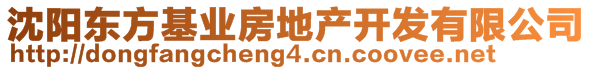 沈阳东方基业房地产开发有限公司
http://dongfangcheng4.cn.coovee.net